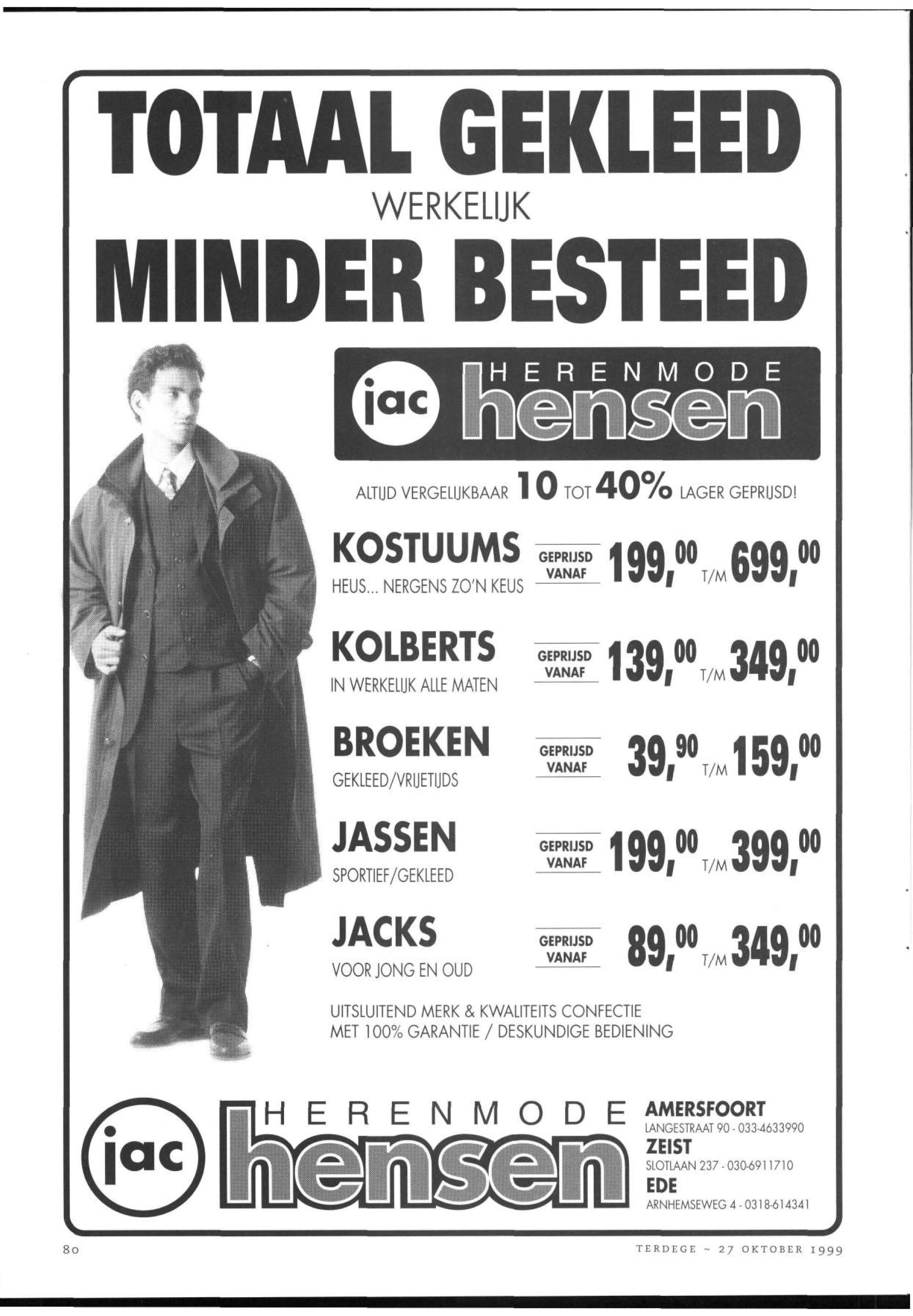 TOTAAL GEKLEED
WERKELIJK
MINDER BESTEED

jac HERENMODE hensen

ALTIJD VERGELIJKBAAR 10 TOT 40% LAGER GEPRIJSD!

KOSTUUMS
HEUS... NERGENS ZO'N KEUS
GEPRIJSD VANAF 199,00 T/M 699,00

KOLBERTS
IN WERKELIJK ALLE MATEN
GEPRIJSD VANAF 139,00 T/M 349,00

BROEKEN
GEKLEED/VRIJETIJDS
GEPRIJSD VANAF 39,90 T/M 159,00

JASSEN
SPORTIEF/GEKLEED
GEPRIJSD VANAF 199,00 T/M 399,00

JACKS
VOOR JONG EN OUD
GEPRIJSD VANAF 89,00 T/M 349,00

UITSLUITEND MERK & KWALITEITS CONFECTIE
MET 100% GARANTIE / DESKUNDIGE BEDIENING

jac HERENMODE hensen

AMERSFOORT
LANGESTRAAT 90 - 033-4633990
ZEIST
SLOTLAAN 237 - 030-6911710
EDE
ARNHEMSEWEG 4 - 0318-614341

80

TERDEGE ~ 27 OKTOBER 1999